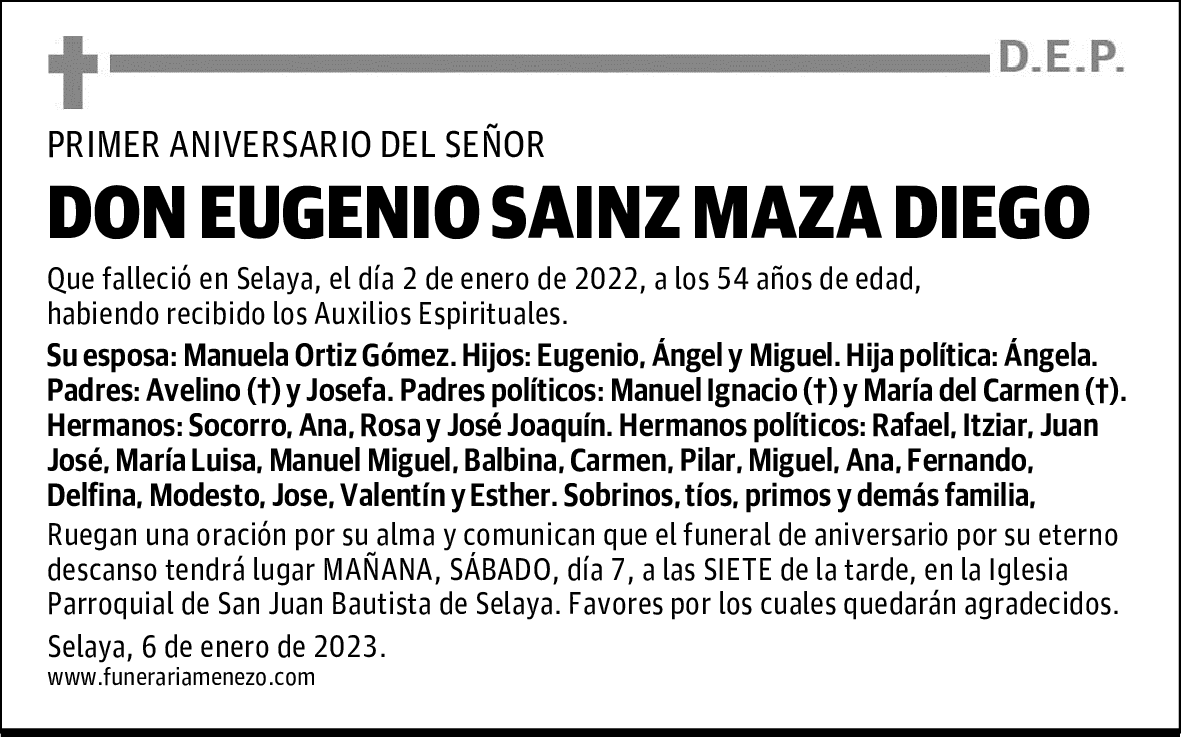 D.E.P.

PRIMER ANIVERSARIO DEL SEÑOR

DON EUGENIO SAINZ MAZA DIEGO

Que falleció en Selaya, el día 2 de enero de 2022, a los 54 años de edad, habiendo recibido los Auxilios Espirituales.

Su esposa: Manuela Ortiz Gómez. Hijos: Eugenio, Ángel y Miguel. Hija política: Ángela. Padres: Avelino (†) y Josefa. Padres políticos: Manuel Ignacio (†) y María del Carmen (†). Hermanos: Socorro, Ana, Rosa y José Joaquín. Hermanos políticos: Rafael, Itziar, Juan José, María Luisa, Manuel Miguel, Balbina, Carmen, Pilar, Miguel, Ana, Fernando, Delfina, Modesto, Jose, Valentín y Esther. Sobrinos, tíos, primos y demás familia,

Ruegan una oración por su alma y comunican que el funeral de aniversario por su eterno descanso tendrá lugar MAÑANA, SÁBADO, día 7, a las SIETE de la tarde, en la Iglesia Parroquial de San Juan Bautista de Selaya. Favores por los cuales quedarán agradecidos.

Selaya, 6 de enero de 2023.
www.funerariamenezo.com